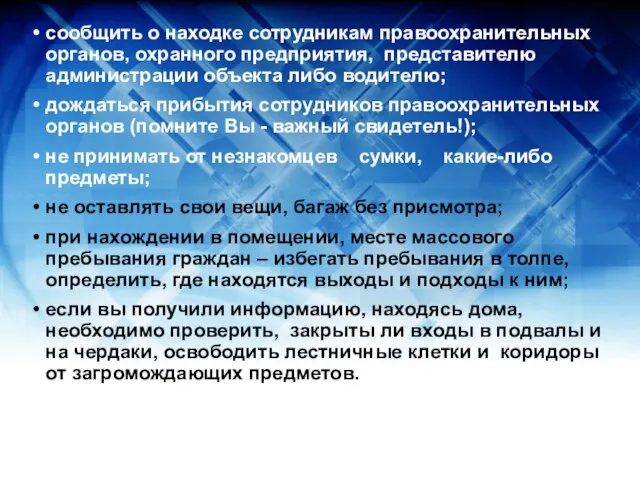 • сообщить о находке сотрудникам правоохранительных органов, охранного предприятия, представителю администрации объекта либо водителю;

• дождаться прибытия сотрудников правоохранительных органов (помните Вы - важный свидетель!);

• не принимать от незнакомцев сумки, какие-либо предметы;

• не оставлять свои вещи, багаж без присмотра;

• при нахождении в помещении, месте массового пребывания граждан – избегать пребывания в толпе, определить, где находятся выходы и подходы к ним;

• если вы получили информацию, находясь дома, необходимо проверить, закрыты ли входы в подвалы и на чердаки, освободить лестничные клетки и коридоры от загромождающих предметов.